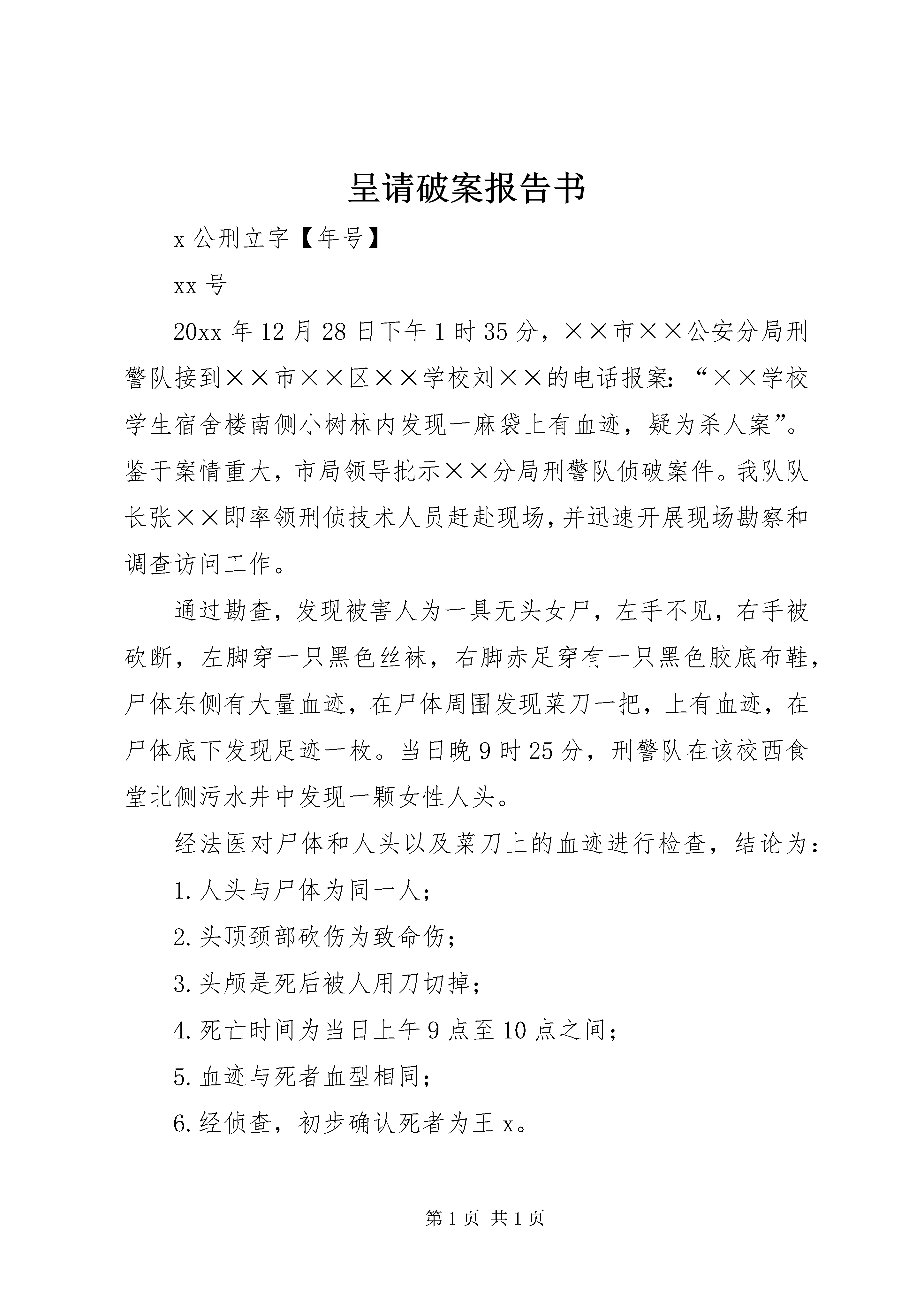 呈请破案报告书

x 公刑立字【年号】

xx 号

20xx 年 12 月 28 日下午 1 时 35 分，××市××公安分局刑警队接到××市××区××学校刘××的电话报案：“××学校学生宿舍楼南侧小树林内发现一麻袋上有血迹，疑为杀人案”。鉴于案情重大，市局领导批示××分局刑警队侦破案件。我队队长张××即率领刑侦技术人员赶赴现场，并迅速开展现场勘察和调查访问工作。

通过勘查，发现被害人为一具无头女尸，左手不见，右手被砍断，左脚穿一只黑色丝袜，右脚赤足穿有一只黑色胶底布鞋，尸体东侧有大量血迹，在尸体周围发现菜刀一把，上有血迹，在尸体底下发现足迹一枚。当日晚 9 时 25 分，刑警队在该校西食堂北侧污水井中发现一颗女性人头。

经法医对尸体和人头以及菜刀上的血迹进行检查，结论为：

1. 人头与尸体为同一人；

2. 头顶颈部砍伤为致命伤；

3. 头颅是死后被人用刀切掉；

4. 死亡时间为当日上午 9 点至 10 点之间；

5. 血迹与死者血型相同；

6. 经侦查，初步确认死者为王 x。

第 1 页 共 1 页